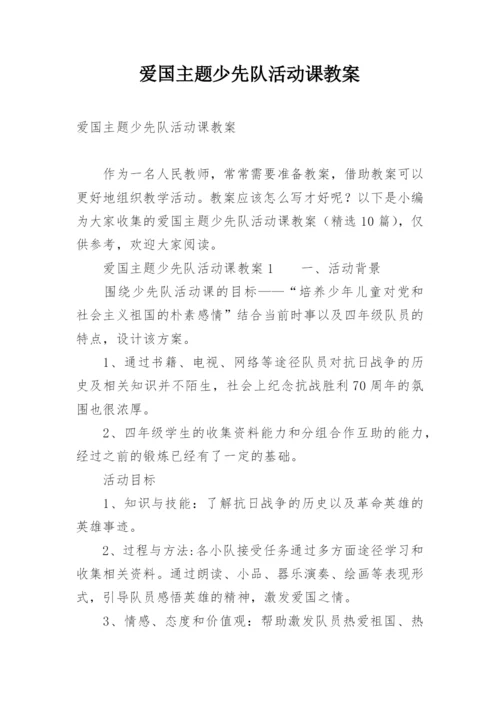 爱国主题少先队活动课教案

爱国主题少先队活动课教案

作为一名人民教师，常常需要准备教案，借助教案可以更好地组织教学活动。教案应该怎么写才好呢？以下是小编为大家收集的爱国主题少先队活动课教案（精选10篇），仅供参考，欢迎大家阅读。

爱国主题少先队活动课教案1　　一、活动背景

围绕少先队活动课的目标——“培养少年儿童对党和社会主义祖国的朴素感情”结合当前时事以及四年级队员的特点，设计该方案。

1、通过书籍、电视、网络等途径队员对抗日战争的历史及相关知识并不陌生，社会上纪念抗战胜利70周年的氛围也很浓厚。

2、四年级学生的收集资料能力和分组合作互助的能力，经过之前的锻炼已经有了一定的基础。

活动目标

1、知识与技能：了解抗日战争的历史以及革命英雄的英雄事迹。

2、过程与方法:各小队接受任务通过多方面途径学习和收集相关资料。通过朗读、小品、器乐演奏、绘画等表现形式，引导队员感悟英雄的精神，激发爱国之情。

3、情感、态度和价值观：帮助激发队员热爱祖国、热